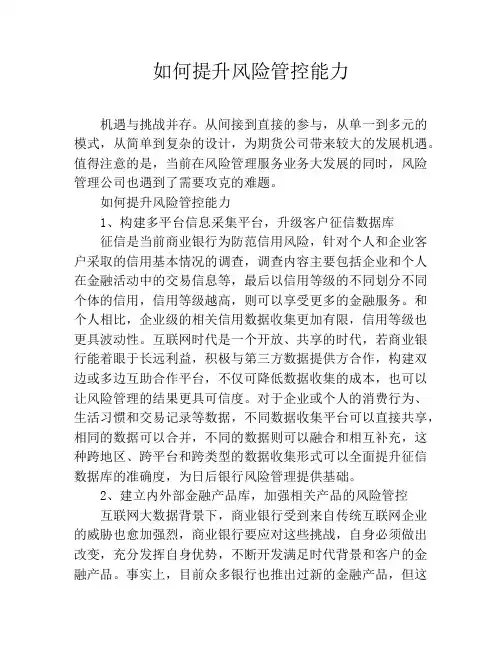 如何提升风险管控能力

机遇与挑战并存。从间接到直接的参与，从单一到多元的模式，从简单到复杂的设计，为期货公司带来较大的发展机遇。值得注意的是，当前在风险管理服务业务大发展的同时，风险管理公司也遇到了需要攻克的难题。

如何提升风险管控能力

1、构建多平台信息采集平台，升级客户征信数据库

征信是当前商业银行为防范信用风险，针对个人和企业客户采取的信用基本情况的调查，调查内容主要包括企业和个人在金融活动中的交易信息等，最后以信用等级的不同划分不同个体的信用，信用等级越高，则可以享受更多的金融服务。和个人相比，企业级的相关信用数据收集更加有限，信用等级也更具波动性。互联网时代是一个开放、共享的时代，若商业银行能着眼于长远利益，积极与第三方数据提供方合作，构建双边或多边互助合作平台，不仅可降低数据收集的成本，也可以让风险管理的结果更具可信度。对于企业或个人的消费行为、生活习惯和交易记录等数据，不同数据收集平台可以直接共享，相同的数据可以合并，不同的数据则可以融合和相互补充，这种跨地区、跨平台和跨类型的数据收集形式可以全面提升征信数据库的准确度，为日后银行风险管理提供基础。

2、建立内外部金融产品库，加强相关产品的风险管控

互联网大数据背景下，商业银行受到来自传统互联网企业的威胁也愈加强烈，商业银行要应对这些挑战，自身必须做出改变，充分发挥自身优势，不断开发满足时代背景和客户的金融产品。事实上，目前众多银行也推出过新的金融产品，但这